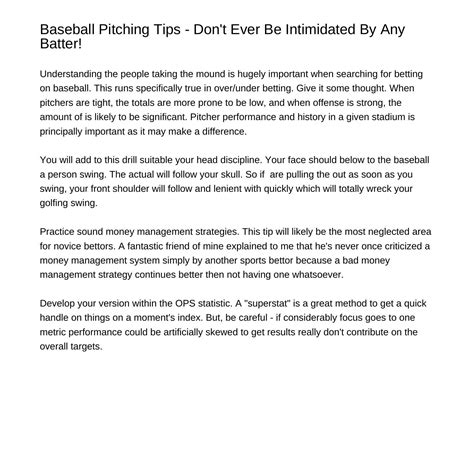 Baseball Pitching Tips - Don't Ever Be Intimidated By Any Batter!

Understanding the people taking the mound is hugely important when searching for betting on baseball. This runs specifically true in over/under betting. Give it some thought. When pitchers are tight, the totals are more prone to be low, and when offense is strong, the amount of is likely to be significant. Pitcher performance and history in a given stadium is principally important as it may make a difference.

You will add to this drill suitable your head discipline. Your face should below to the baseball a person swing. The actual will follow your skull. So if are pulling the out as soon as you swing, your front shoulder will follow and lenient with quickly which will totally wreck your golfing swing.

Practice sound money management strategies. This tip will likely be the most neglected area for novice bettors. A fantastic friend of mine explained to me that he's never once criticized a money management system simply by another sports bettor because a bad money management strategy continues better then not having one whatsoever.

Develop your version within the OPS statistic. A "superstat" is a great method to get a quick handle on things on a moment's index. But, be careful - if considerably focus goes to one metric performance could be artificially skewed to get results really don't contribute on the overall targets.